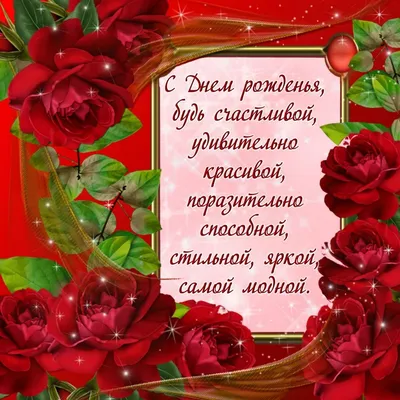 С Днем рожденья,
будь счастливой,
удивительно
красивой,
поразительно
способной,
стильной, яркой,
самой модной.